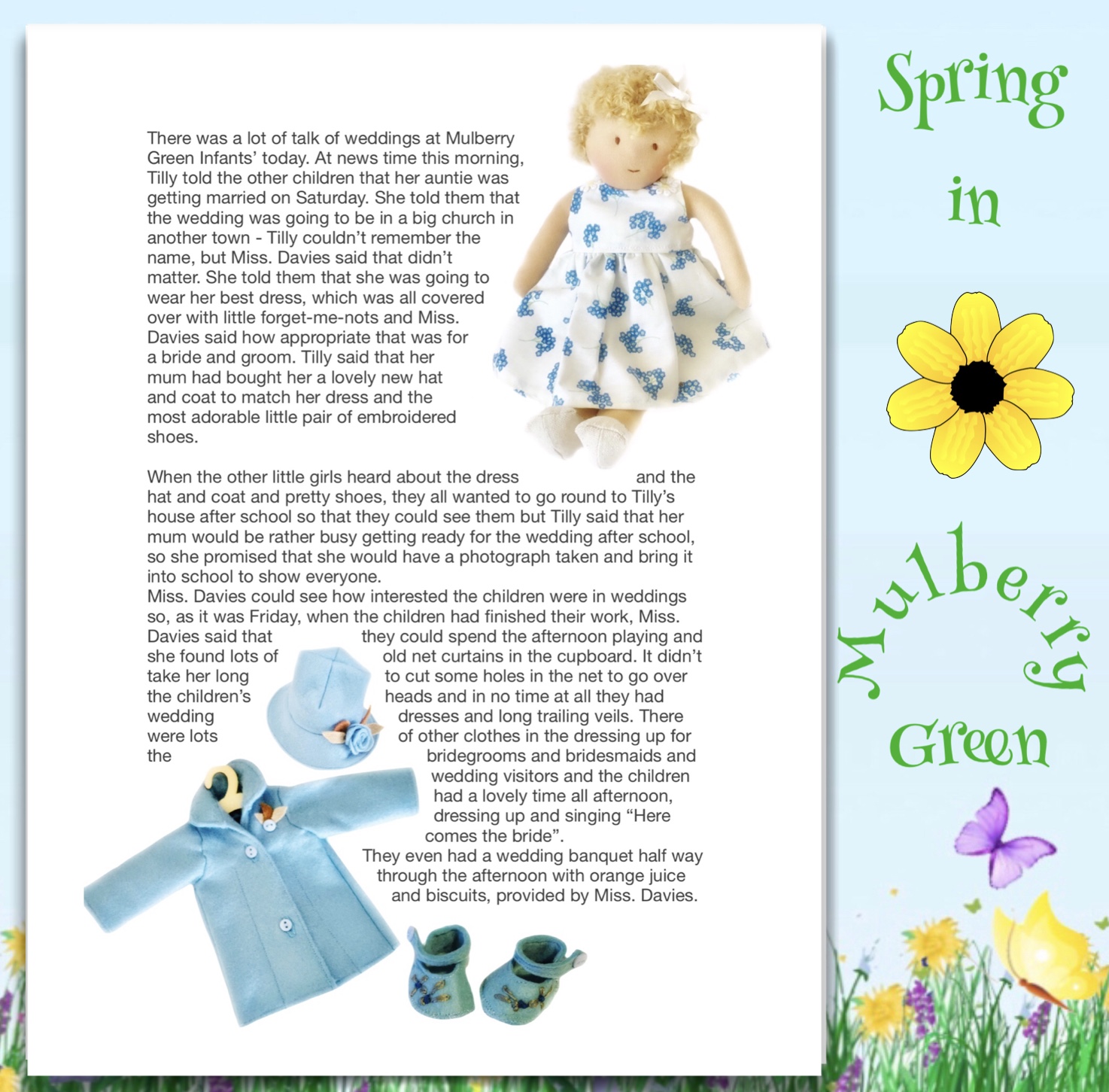 There was a lot of talk of weddings at Mulberry Green Infants' today. At news time this morning, Tilly told the other children that her auntie was getting married on Saturday. She told them that the wedding was going to be in a big church in another town - Tilly couldn't remember the name, but Miss. Davies said that didn't matter. She told them that she was going to wear her best dress, which was all covered over with little forget-me-nots and Miss. Davies said how appropriate that was for a bride and groom. Tilly said that her mum had bought her a lovely new hat and coat to match her dress and the most adorable little pair of embroidered shoes.

When the other little girls heard about the dress and the hat and coat and pretty shoes, they all wanted to go round to Tilly's house after school so that they could see them but Tilly said that her mum would be rather busy getting ready for the wedding after school, so she promised that she would have a photograph taken and bring it into school to show everyone.
Miss. Davies could see how interested the children were in weddings so, as it was Friday, when the children had finished their work, Miss. Davies said that they could spend the afternoon playing and she found lots of old net curtains in the cupboard. It didn't take her long to cut some holes in the net to go over the children's heads and in no time at all they had wedding dresses and long trailing veils. There were lots of other clothes in the dressing up for the bridegrooms and bridesmaids and wedding visitors and the children had a lovely time all afternoon, dressing up and singing "Here comes the bride".
They even had a wedding banquet half way through the afternoon with orange juice and biscuits, provided by Miss. Davies.

Spring in Mulberry Green